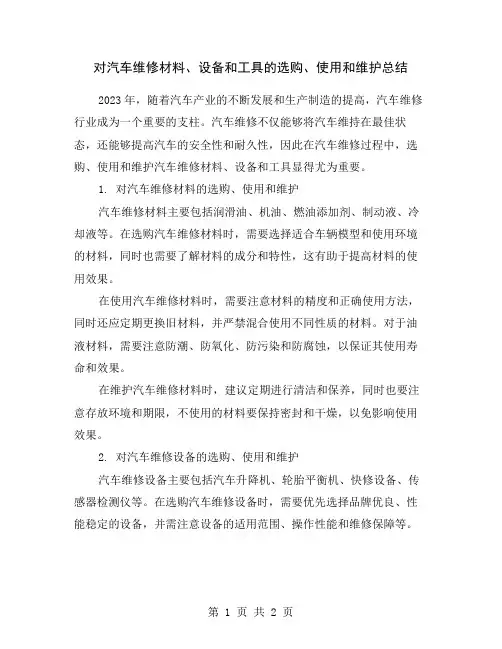 对汽车维修材料、设备和工具的选购、使用和维护总结

2023年，随着汽车产业的不断发展和生产制造的提高，汽车维修行业成为一个重要的支柱。汽车维修不仅能够将汽车维持在最佳状态，还能够提高汽车的安全性和耐久性，因此在汽车维修过程中，选购、使用和维护汽车维修材料、设备和工具显得尤为重要。

1. 对汽车维修材料的选购、使用和维护

汽车维修材料主要包括润滑油、机油、燃油添加剂、制动液、冷却液等。在选购汽车维修材料时，需要选择适合车辆模型和使用环境的材料，同时也需要了解材料的成分和特性，这有助于提高材料的使用效果。

在使用汽车维修材料时，需要注意材料的精度和正确使用方法，同时还应定期更换旧材料，并严禁混合使用不同性质的材料。对于油液材料，需要注意防潮、防氧化、防污染和防腐蚀，以保证其使用寿命和效果。

在维护汽车维修材料时，建议定期进行清洁和保养，同时也要注意存放环境和期限，不使用的材料要保持密封和干燥，以免影响使用效果。

2. 对汽车维修设备的选购、使用和维护

汽车维修设备主要包括汽车升降机、轮胎平衡机、快修设备、传感器检测仪等。在选购汽车维修设备时，需要优先选择品牌优良、性能稳定的设备，并需注意设备的适用范围、操作性能和维修保障等。

第 1 页 共 2 页